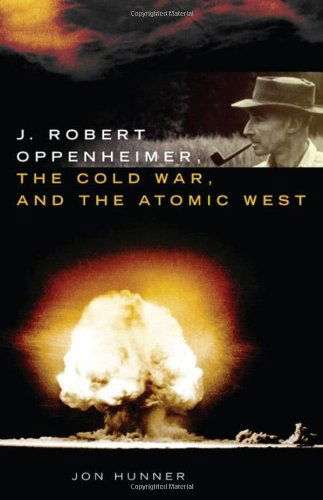 Copyrighted Material

J. ROBERT OPPENHEIMER, THE COLD WAR, AND THE ATOMIC WEST

JON HUNNER

Copyrighted Material